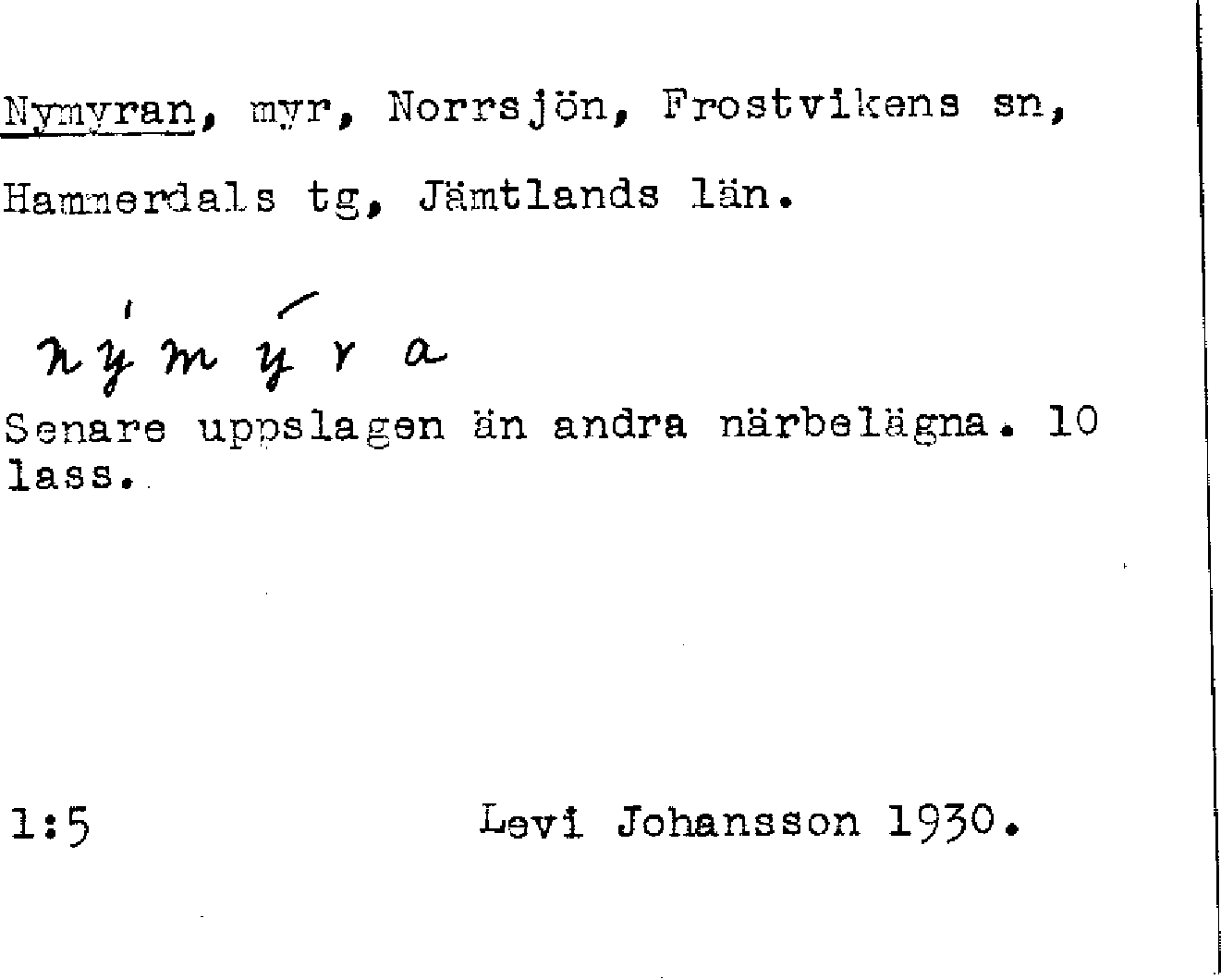 Nymyran, myr, Norrsjön, Frostvikens sn, Hammerdals tg, Jämtlands län.

nýmýra

Senare uppslagen än andra närbelägna. 10 lass.

1:5 Levi Johansson 1930.